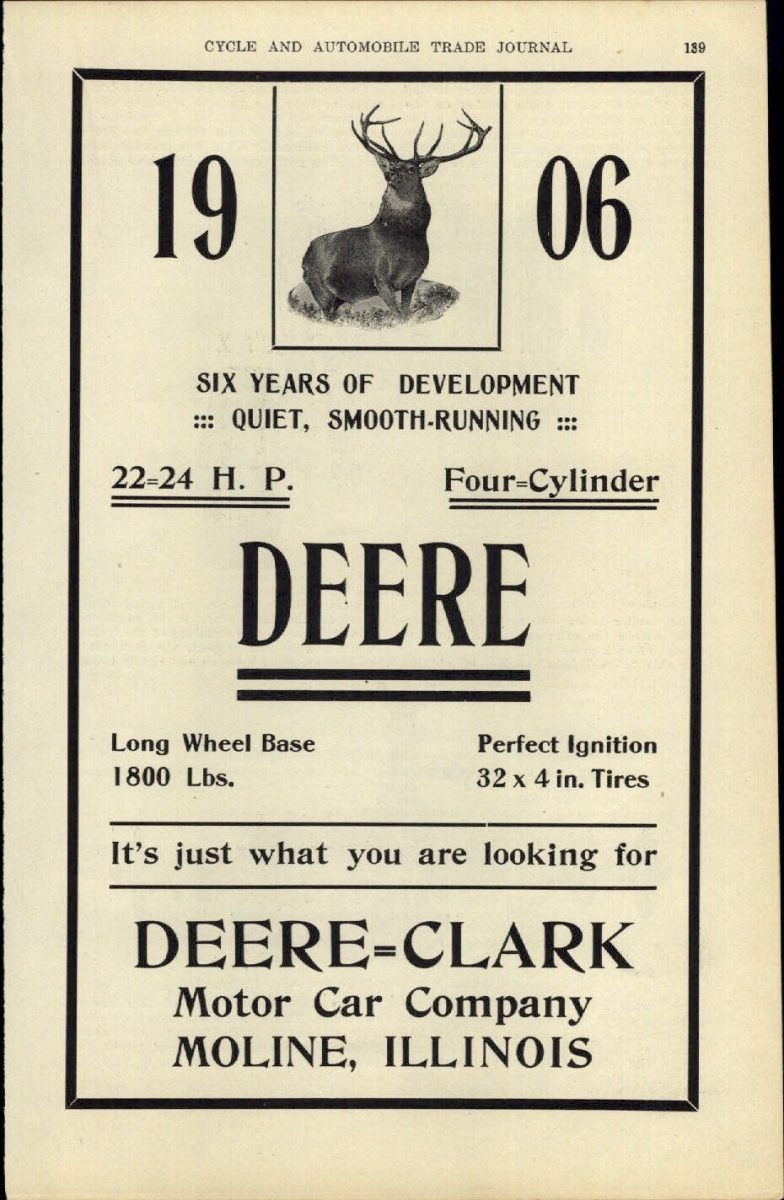 CYCLE AND AUTOMOBILE TRADE JOURNAL 139

19 06

SIX YEARS OF DEVELOPMENT
::: QUIET, SMOOTH-RUNNING :::

22=24 H. P. Four=Cylinder

DEERE

Long Wheel Base
1800 Lbs.

Perfect Ignition
32 x 4 in. Tires

It's just what you are looking for

DEERE=CLARK
Motor Car Company
MOLINE, ILLINOIS